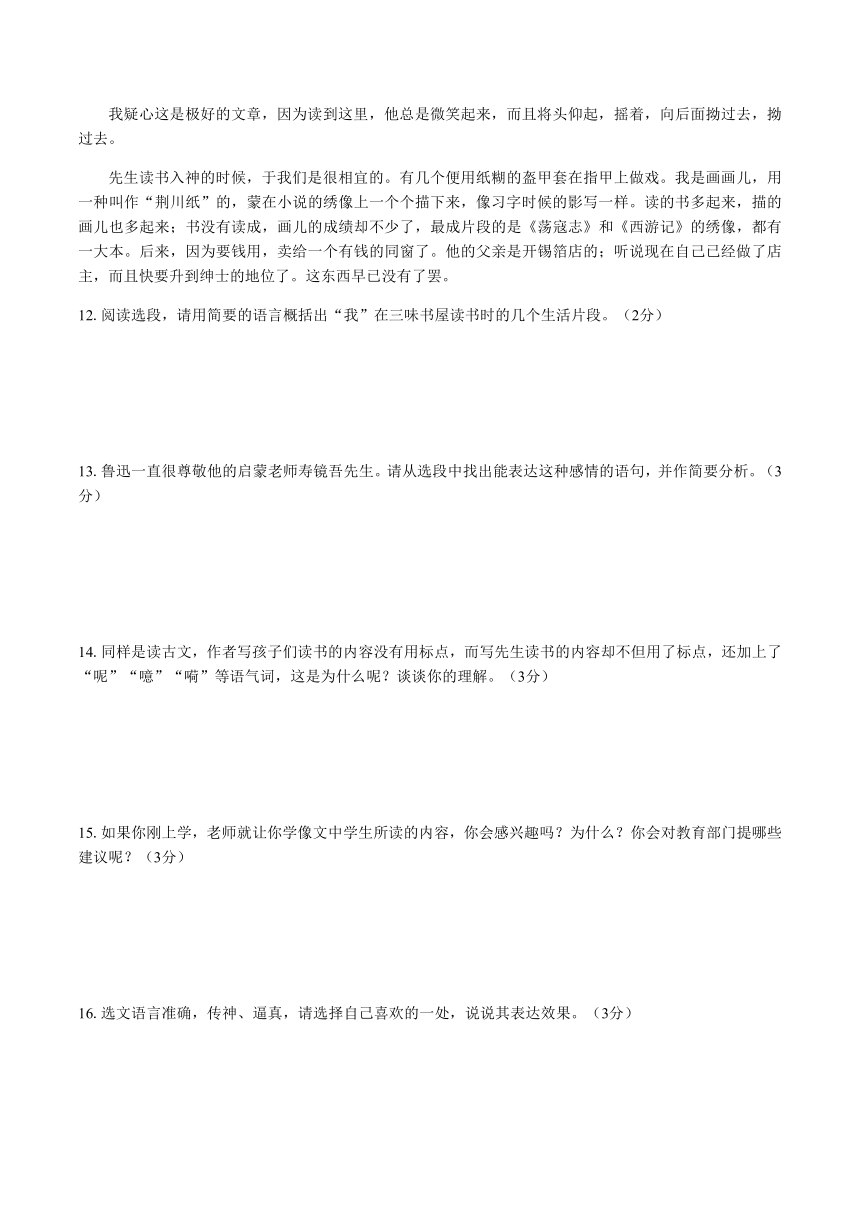 我疑心这是极好的文章，因为读到这里，他总是微笑起来，而且将头仰起，摇着，向后面拗过去，拗过去。

先生读书入神的时候，于我们是很相宜的。有几个便用纸糊的盔甲套在指甲上做戏。我是画画儿，用一种叫作“荆川纸”的，蒙在小说的绣像上一个个描下来，像习字时候的影写一样。读的书多起来，描的画儿也多起来；书没有读成，画儿的成绩却不少了，最成片段的是《荡寇志》和《西游记》的绣像，都有一大本。后来，因为要钱用，卖给一个有钱的同窗了。他的父亲是开锡箔店的；听说现在自己已经做了店主，而且快要升到绅士的地位了。这东西早已没有了罢。

12. 阅读选段，请用简要的语言概括出“我”在三味书屋读书时的几个生活片段。（2分）

13. 鲁迅一直很尊敬他的启蒙老师寿镜吾先生。请从选段中找出能表达这种感情的语句，并作简要分析。（3分）

14. 同样是读古文，作者写孩子们读书的内容没有用标点，而写先生读书的内容却不但用了标点，还加上了“呢”“噫”“嗬”等语气词，这是为什么呢？谈谈你的理解。（3分）

15. 如果你刚上学，老师就让你学像文中学生所读的内容，你会感兴趣吗？为什么？你会对教育部门提哪些建议呢？（3分）

16. 选文语言准确，传神、逼真，请选择自己喜欢的一处，说说其表达效果。（3分）